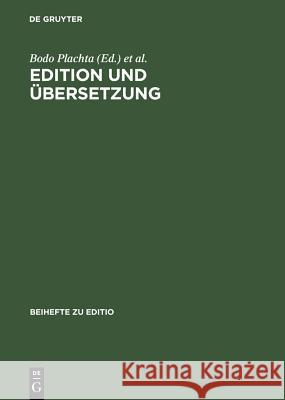 DE GRUYTER

Bodo Plachta (Ed.) et al.

EDITION UND ÜBERSETZUNG

BEIHEFTE ZU EDITIO

DE G

Kraina Książek